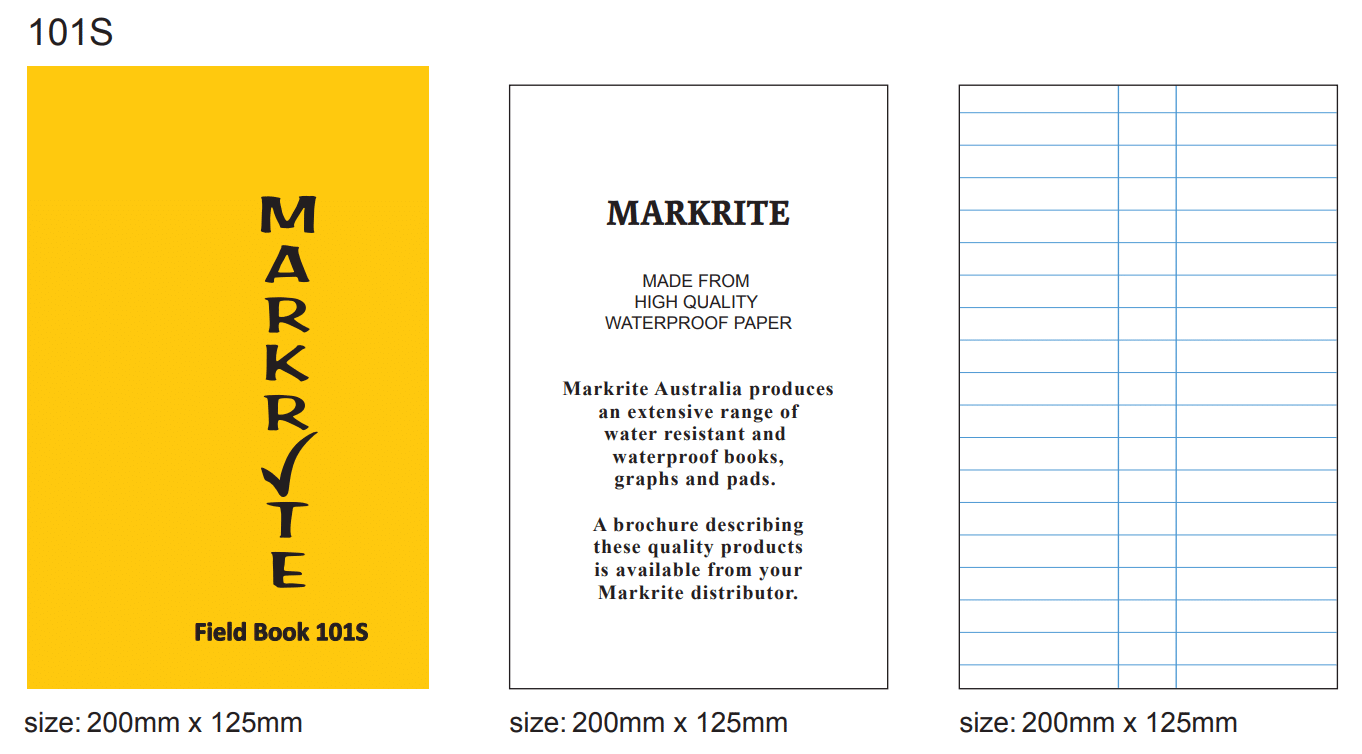 101S

MARKRITE

Field Book 101S

size: 200mm x 125mm

MARKRITE

MADE FROM
HIGH QUALITY
WATERPROOF PAPER

Markrite Australia produces an extensive range of water resistant and waterproof books, graphs and pads.

A brochure describing these quality products is available from your Markrite distributor.

size: 200mm x 125mm

size: 200mm x 125mm